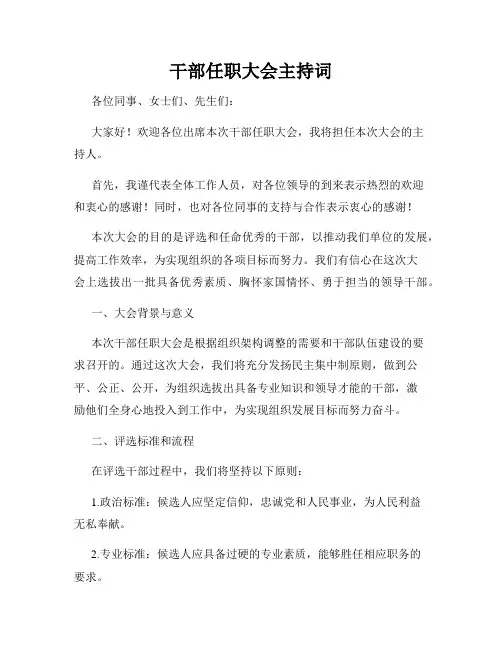 干部任职大会主持词

各位同事、女士们、先生们：

大家好！欢迎各位出席本次干部任职大会，我将担任本次大会的主持人。

首先，我谨代表全体工作人员，对各位领导的到来表示热烈的欢迎和衷心的感谢！同时，也对各位同事的支持与合作表示衷心的感谢！

本次大会的目的是评选和任命优秀的干部，以推动我们单位的发展，提高工作效率，为实现组织的各项目标而努力。我们有信心在这次大会上选拔出一批具备优秀素质、胸怀家国情怀、勇于担当的领导干部。

一、大会背景与意义

本次干部任职大会是根据组织架构调整的需要和干部队伍建设的要求召开的。通过这次大会，我们将充分发扬民主集中制原则，做到公平、公正、公开，为组织选拔出具备专业知识和领导才能的干部，激励他们全身心地投入到工作中，为实现组织发展目标而努力奋斗。

二、评选标准和流程

在评选干部过程中，我们将坚持以下原则：

1.政治标准：候选人应坚定信仰，忠诚党和人民事业，为人民利益无私奉献。

2.专业标准：候选人应具备过硬的专业素质，能够胜任相应职务的要求。